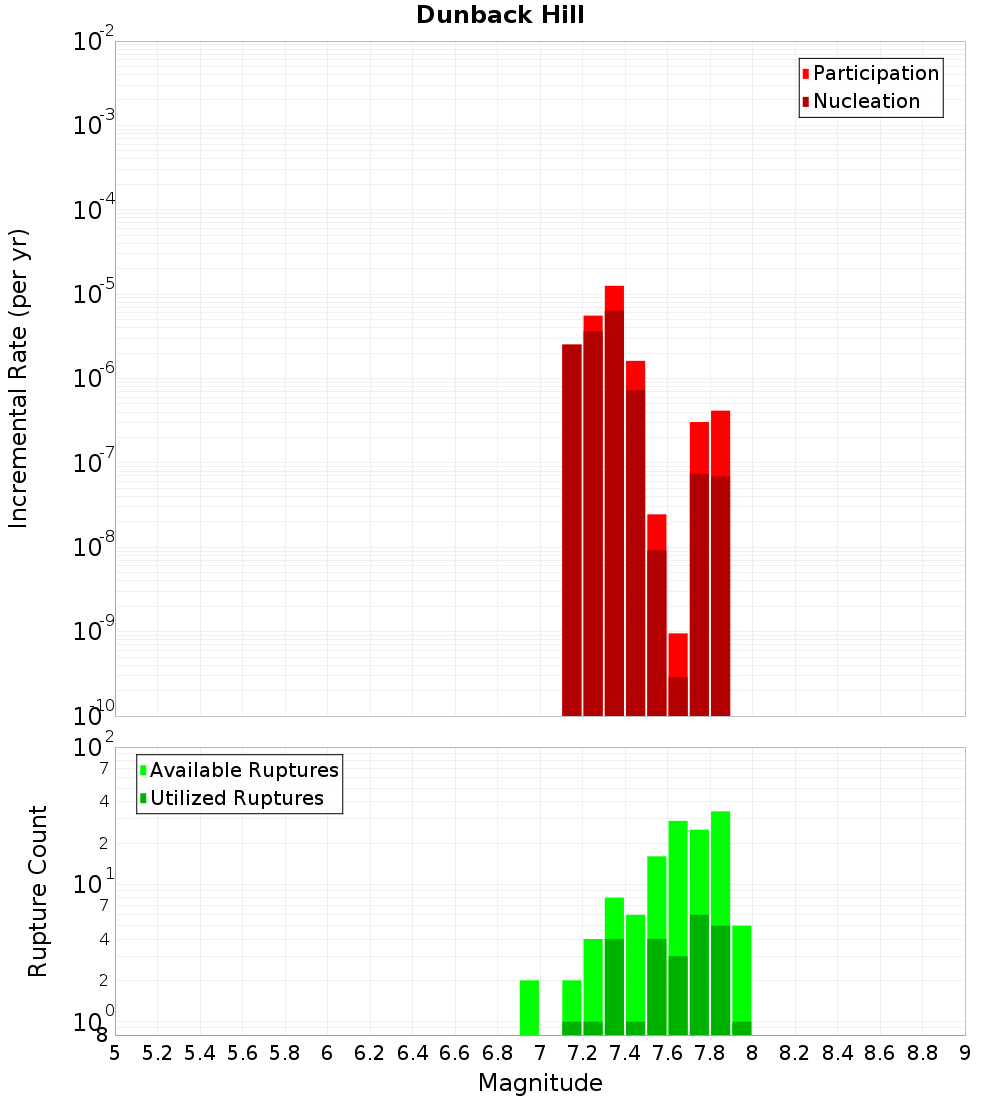 Dunback Hill

Participation
Nucleation

Incremental Rate (per yr)

$10^{-2}$
$10^{-3}$
$10^{-4}$
$10^{-5}$
$10^{-6}$
$10^{-7}$
$10^{-8}$
$10^{-9}$
$10^{-10}$

Available Ruptures
Utilized Ruptures

Rupture Count

$10^{2}$
7
4
2
$10^{1}$
7
4
2
$10^{0}$
8

5 5.2 5.4 5.6 5.8 6 6.2 6.4 6.6 6.8 7 7.2 7.4 7.6 7.8 8 8.2 8.4 8.6 8.8 9

Magnitude